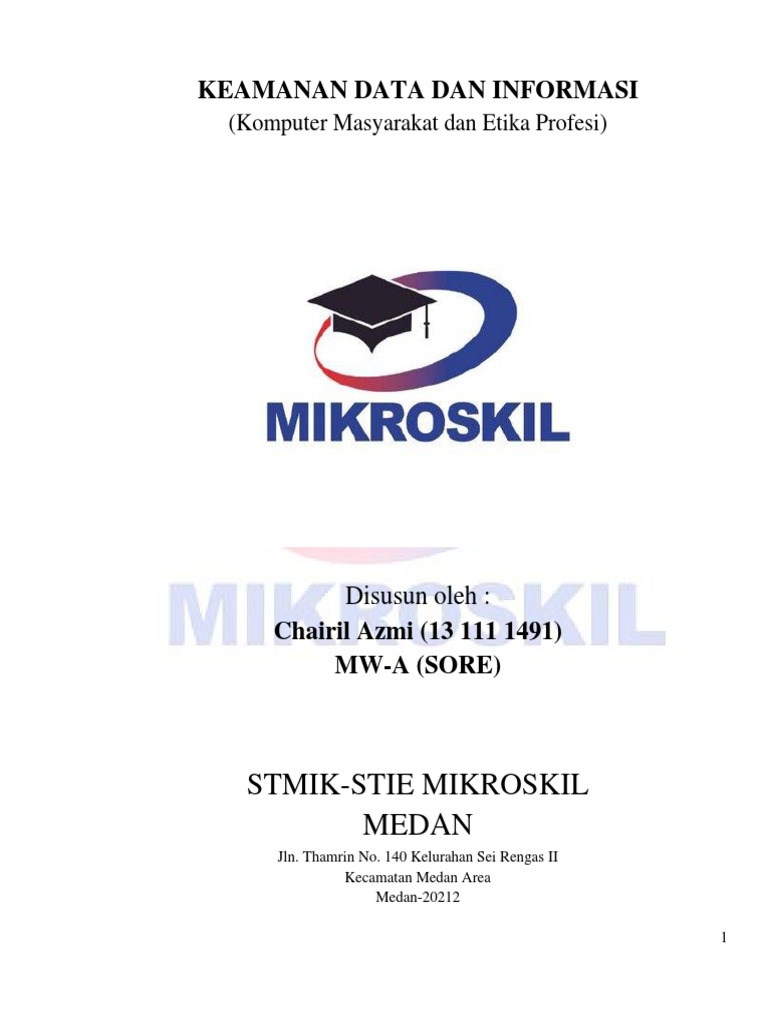 KEAMANAN DATA DAN INFORMASI
(Komputer Masyarakat dan Etika Profesi)

MIKROSKIL

MIKROSKIL

Disusun oleh :
Chairil Azmi (13 111 1491)
MW-A (SORE)

STMIK-STIE MIKROSKIL
MEDAN

Jln. Thamrin No. 140 Kelurahan Sei Rengas II
Kecamatan Medan Area
Medan-20212

1